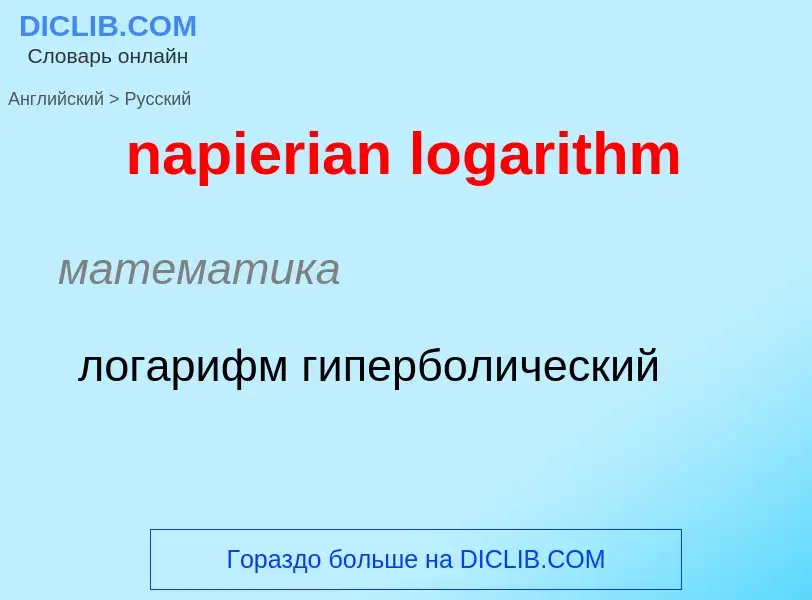 DICLIB.COM
Словарь онлайн

Английский > Русский

napierian logarithm

математика

логарифм гиперболический

Гораздо больше на DICLIB.COM